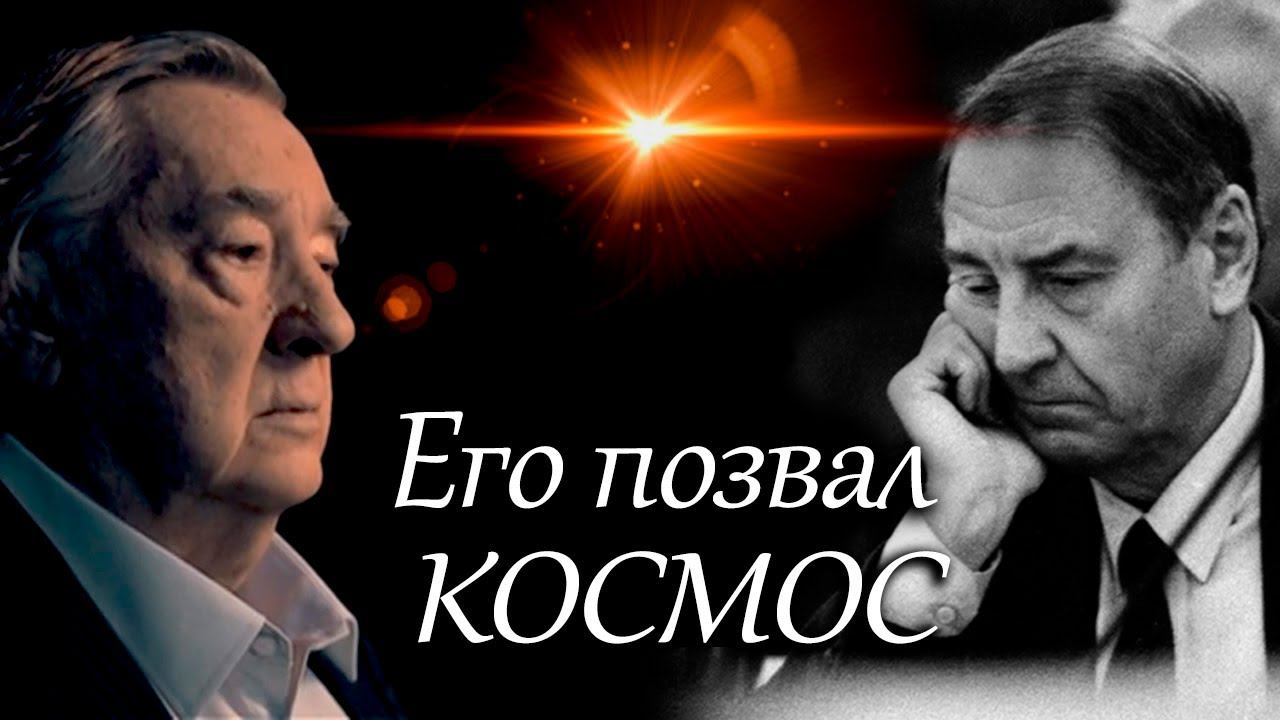 Его позвал КОСМОС